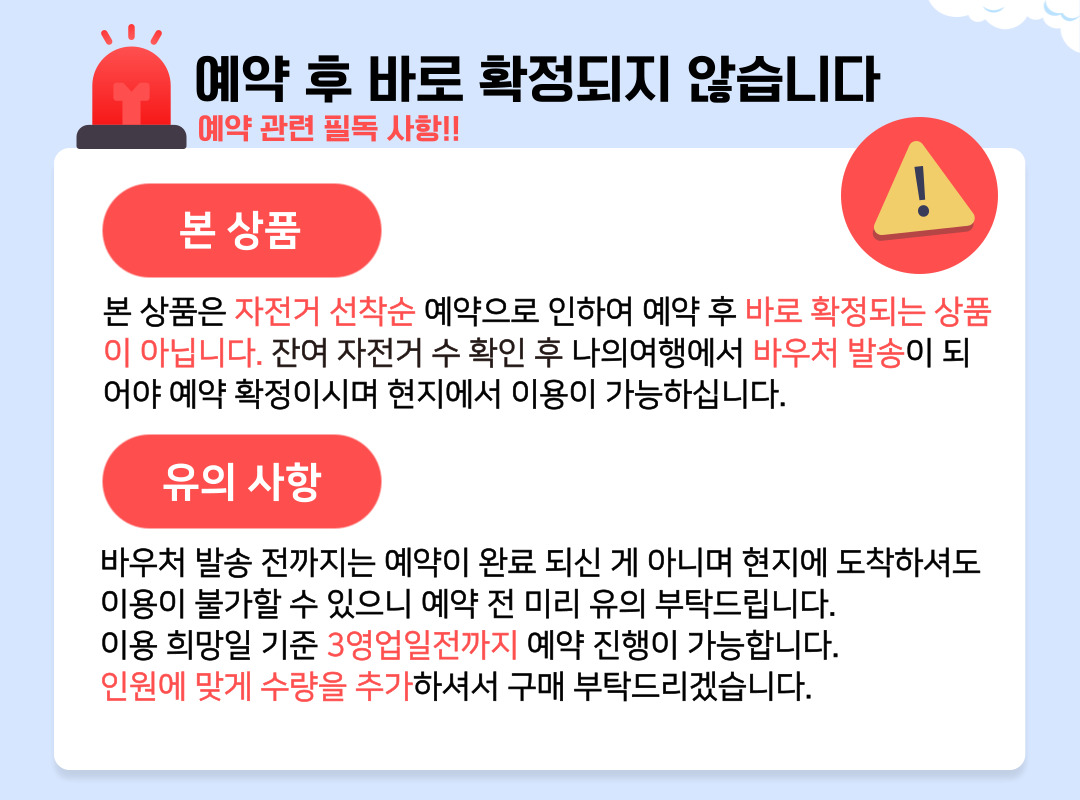 예약 후 바로 확정되지 않습니다
예약 관련 필독 사항!!

본 상품

본 상품은 자전거 선착순 예약으로 인하여 예약 후 바로 확정되는 상품이 아닙니다. 잔여 자전거 수 확인 후 나의여행에서 바우처 발송이 되어야 예약 확정이시며 현지에서 이용이 가능하십니다.

유의 사항

바우처 발송 전까지는 예약이 완료 되신 게 아니며 현지에 도착하셔도 이용이 불가할 수 있으니 예약 전 미리 유의 부탁드립니다.
이용 희망일 기준 3영업일전까지 예약 진행이 가능합니다.
인원에 맞게 수량을 추가하셔서 구매 부탁드리겠습니다.